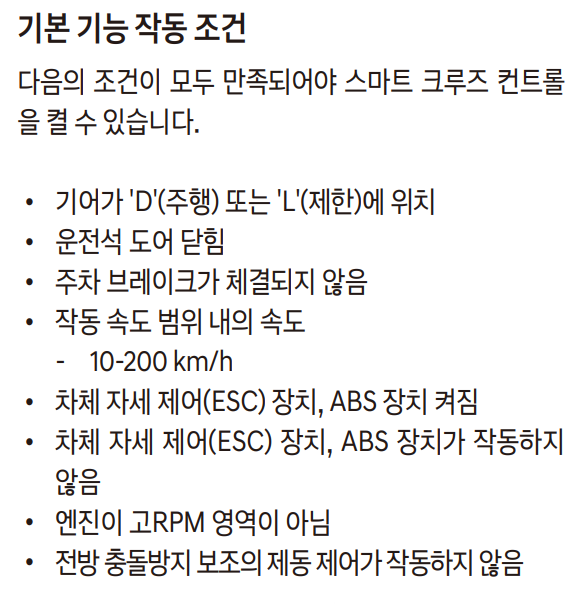 기본 기능 작동 조건

다음의 조건이 모두 만족되어야 스마트 크루즈 컨트롤을 켤 수 있습니다.

• 기어가 'D'(주행) 또는 'L'(제한)에 위치
• 운전석 도어 닫힘
• 주차 브레이크가 체결되지 않음
• 작동 속도 범위 내의 속도
- 10-200 km/h
• 차체 자세 제어(ESC) 장치, ABS 장치 켜짐
• 차체 자세 제어(ESC) 장치, ABS 장치가 작동하지 않음
• 엔진이 고RPM 영역이 아님
• 전방 충돌방지 보조의 제동 제어가 작동하지 않음